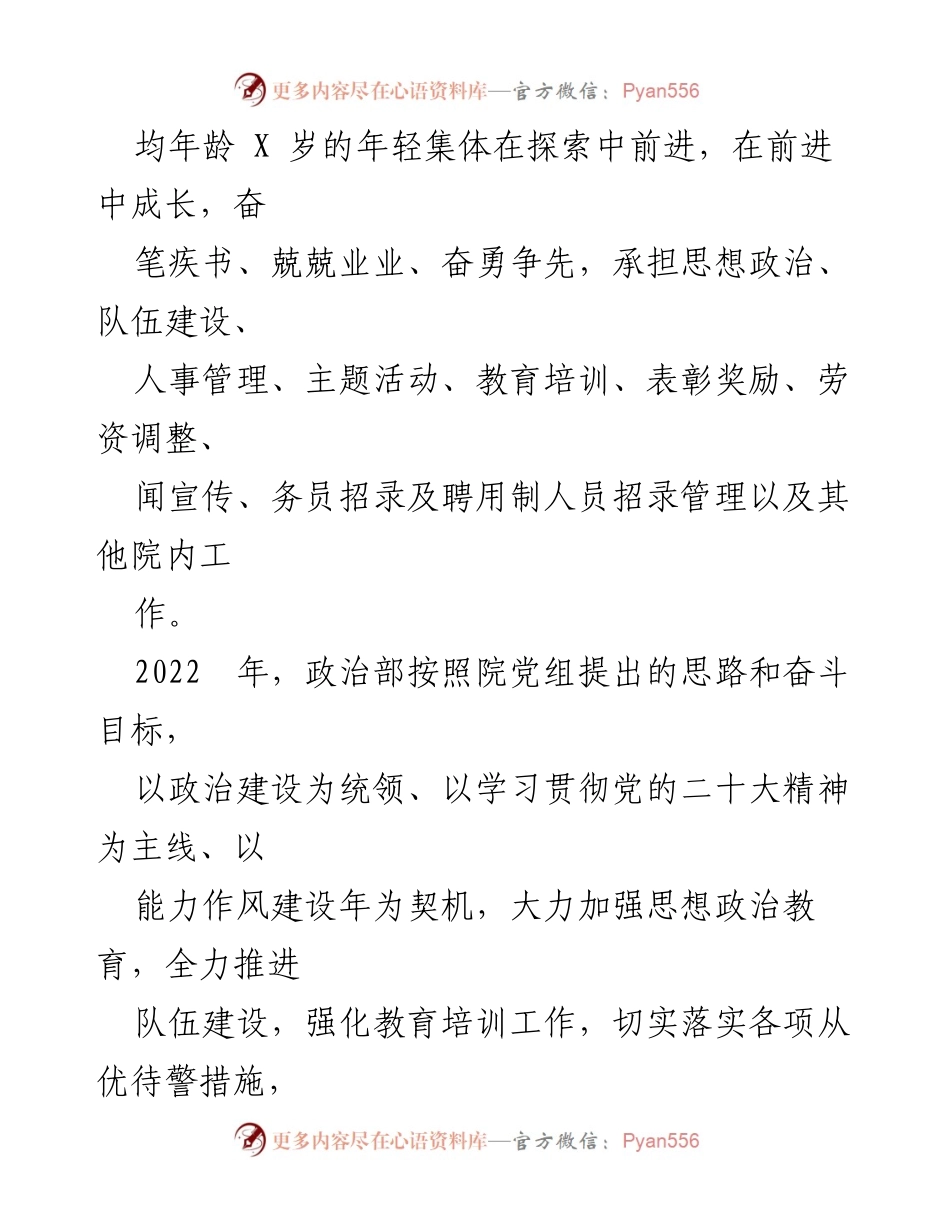 更多内容尽在心语资料库—官方微信：Pyan556

均年龄 X 岁的年轻集体在探索中前进，在前进中成长，奋

笔疾书、兢兢业业、奋勇争先，承担思想政治、队伍建设、

人事管理、主题活动、教育培训、表彰奖励、劳资调整、

闻宣传、务员招录及聘用制人员招录管理以及其他院内工

作。

2022 年，政治部按照院党组提出的思路和奋斗目标，

以政治建设为统领、以学习贯彻党的二十大精神为主线、以

能力作风建设年为契机，大力加强思想政治教育，全力推进

队伍建设，强化教育培训工作，切实落实各项从优待警措施，

更多内容尽在心语资料库—官方微信：Pyan556